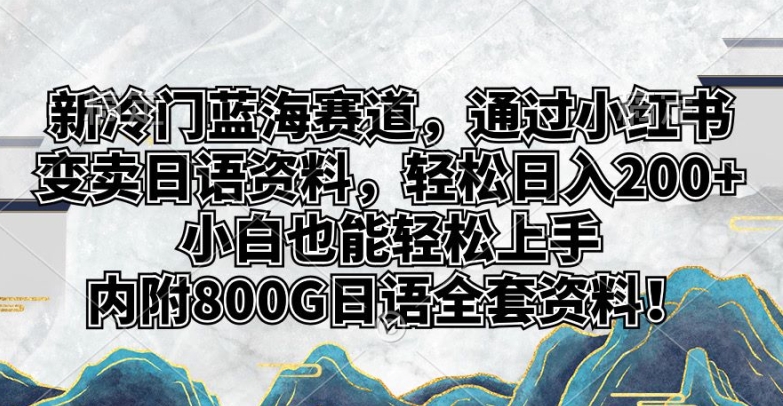 新冷门蓝海赛道，通过小红书变卖日语资料，轻松日入200+
小白也能轻松上手
内附800G日语全套资料！